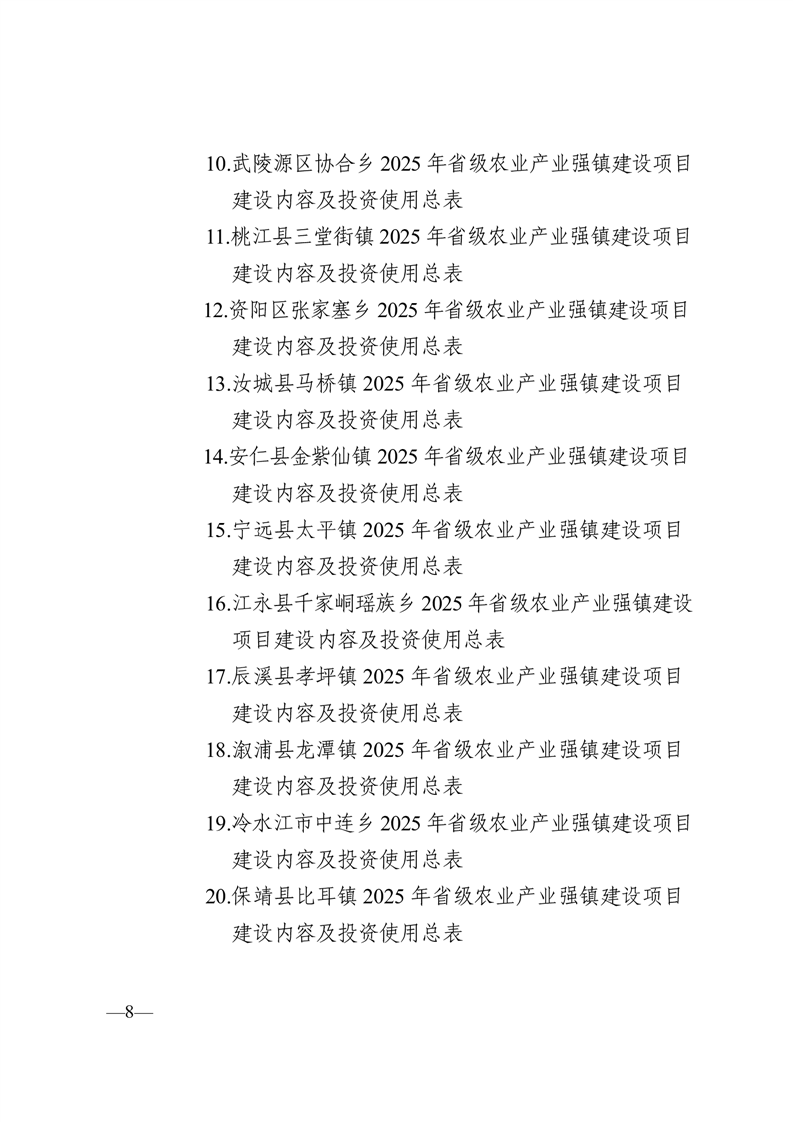 10.武陵源区协合乡 2025 年省级农业产业强镇建设项目建设内容及投资使用总表

11.桃江县三堂街镇 2025 年省级农业产业强镇建设项目建设内容及投资使用总表

12.资阳区张家塞乡 2025 年省级农业产业强镇建设项目建设内容及投资使用总表

13.汝城县马桥镇 2025 年省级农业产业强镇建设项目建设内容及投资使用总表

14.安仁县金紫仙镇 2025 年省级农业产业强镇建设项目建设内容及投资使用总表

15.宁远县太平镇 2025 年省级农业产业强镇建设项目建设内容及投资使用总表

16.江永县千家峒瑶族乡 2025 年省级农业产业强镇建设项目建设内容及投资使用总表

17.辰溪县孝坪镇 2025 年省级农业产业强镇建设项目建设内容及投资使用总表

18.溆浦县龙潭镇 2025 年省级农业产业强镇建设项目建设内容及投资使用总表

19.冷水江市中连乡 2025 年省级农业产业强镇建设项目建设内容及投资使用总表

20.保靖县比耳镇 2025 年省级农业产业强镇建设项目建设内容及投资使用总表

—8—